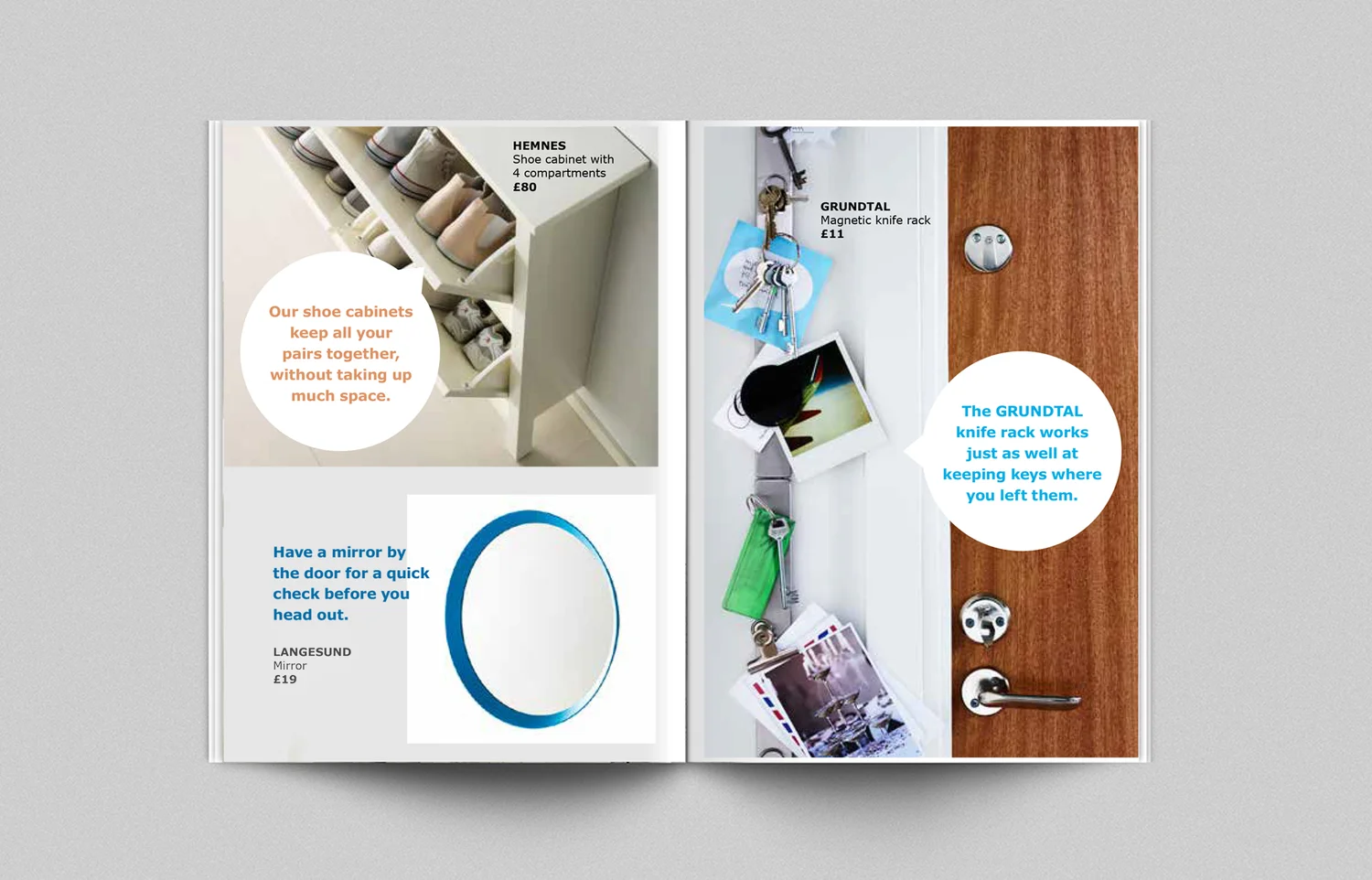 HEMNES
Shoe cabinet with 4 compartments
£80

Our shoe cabinets keep all your pairs together, without taking up much space.

Have a mirror by the door for a quick check before you head out.

LANGESUND
Mirror
£19

GRUNDTAL
Magnetic knife rack
£11

The GRUNDTAL knife rack works just as well at keeping keys where you left them.